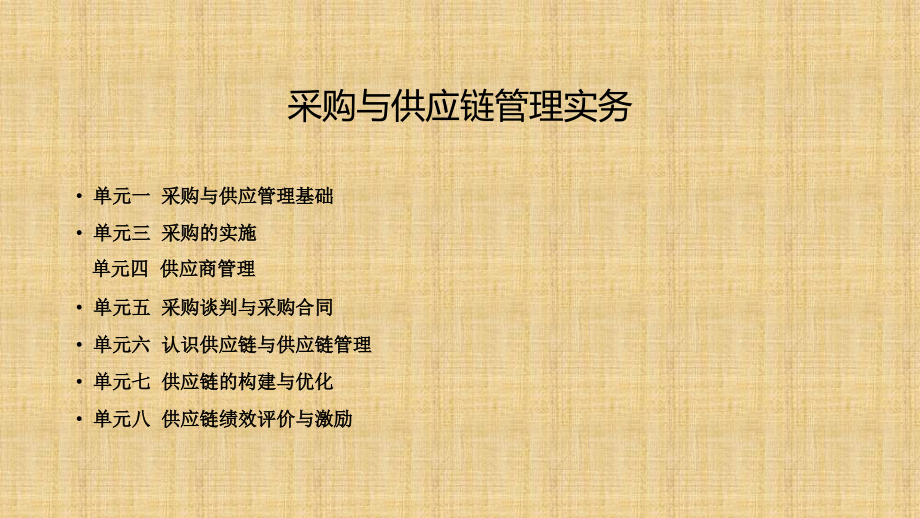 采购与供应链管理实务

• 单元一 采购与供应管理基础
• 单元三 采购的实施
单元四 供应商管理
• 单元五 采购谈判与采购合同
• 单元六 认识供应链与供应链管理
• 单元七 供应链的构建与优化
• 单元八 供应链绩效评价与激励